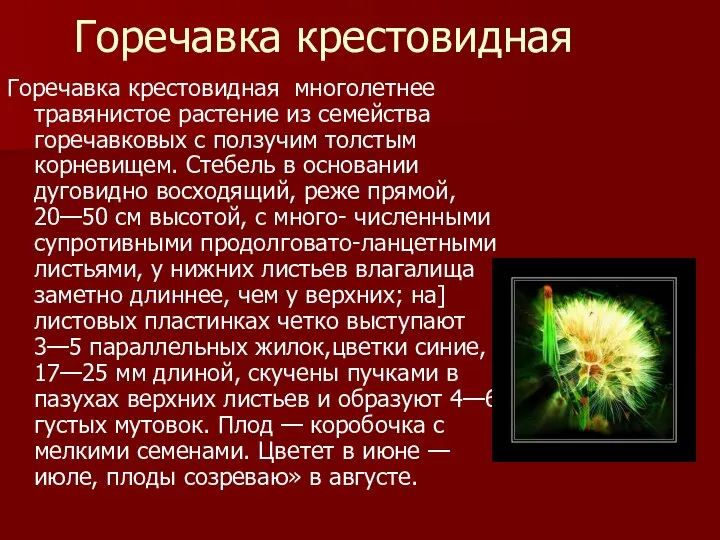 Горечавка крестовидная

Горечавка крестовидная многолетнее травянистое растение из семейства горечавковых с ползучим толстым корневищем. Стебель в основании дуговидно восходящий, реже прямой, 20—50 см высотой, с много- численными супротивными продолговато-ланцетными листьями, у нижних листьев влагалища заметно длиннее, чем у верхних; на] листовых пластинках четко выступают 3—5 параллельных жилок,цветки синие, 17—25 мм длиной, скучены пучками в пазухах верхних листьев и образуют 4—6 густых мутовок. Плод — коробочка с мелкими семенами. Цветет в июне — июле, плоды созреваю» в августе.